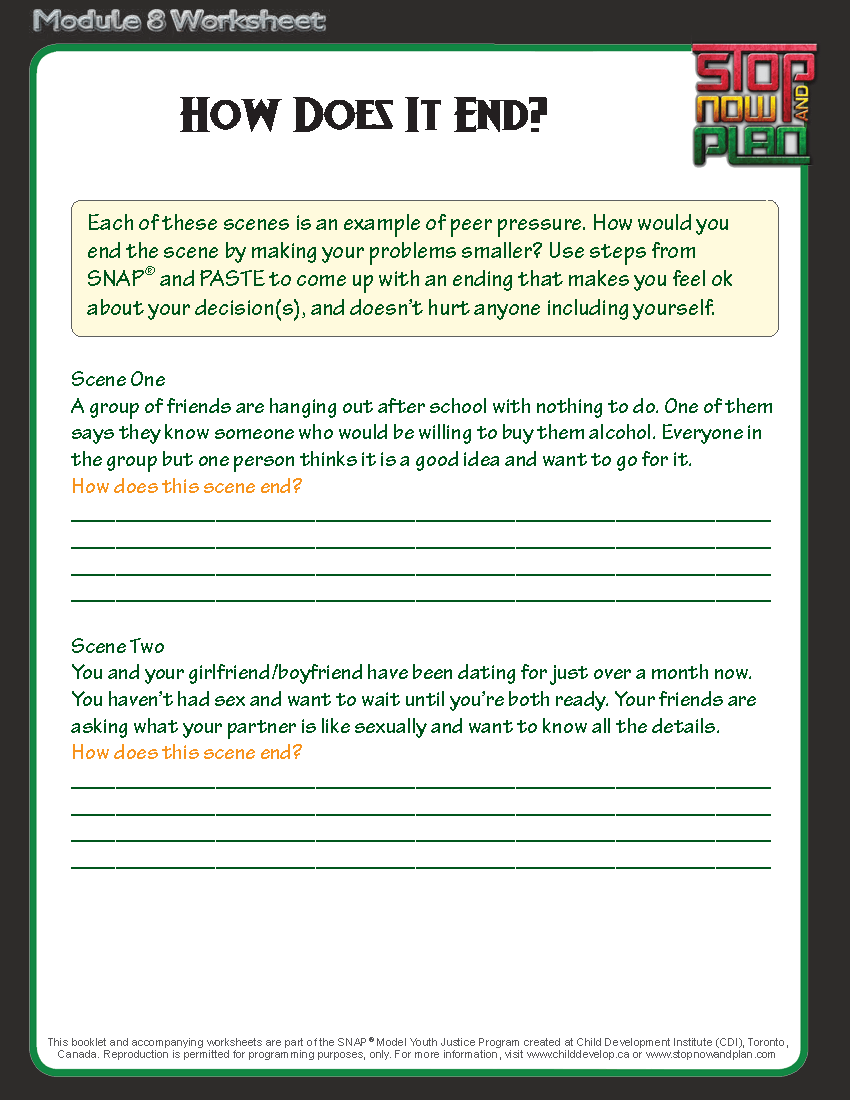 Module 8 Worksheet

STOP NOW AND PLAN

How Does It End?

Each of these scenes is an example of peer pressure. How would you end the scene by making your problems smaller? Use steps from SNAP® and PASTE to come up with an ending that makes you feel ok about your decision(s), and doesn't hurt anyone including yourself.

Scene One
A group of friends are hanging out after school with nothing to do. One of them says they know someone who would be willing to buy them alcohol. Everyone in the group but one person thinks it is a good idea and want to go for it.
How does this scene end?

Scene Two
You and your girlfriend/boyfriend have been dating for just over a month now. You haven't had sex and want to wait until you're both ready. Your friends are asking what your partner is like sexually and want to know all the details.
How does this scene end?

This booklet and accompanying worksheets are part of the SNAP® Model Youth Justice Program created at Child Development Institute (CDI), Toronto, Canada. Reproduction is permitted for programming purposes, only. For more information, visit www.childdevelop.ca or www.stopnowandplan.com